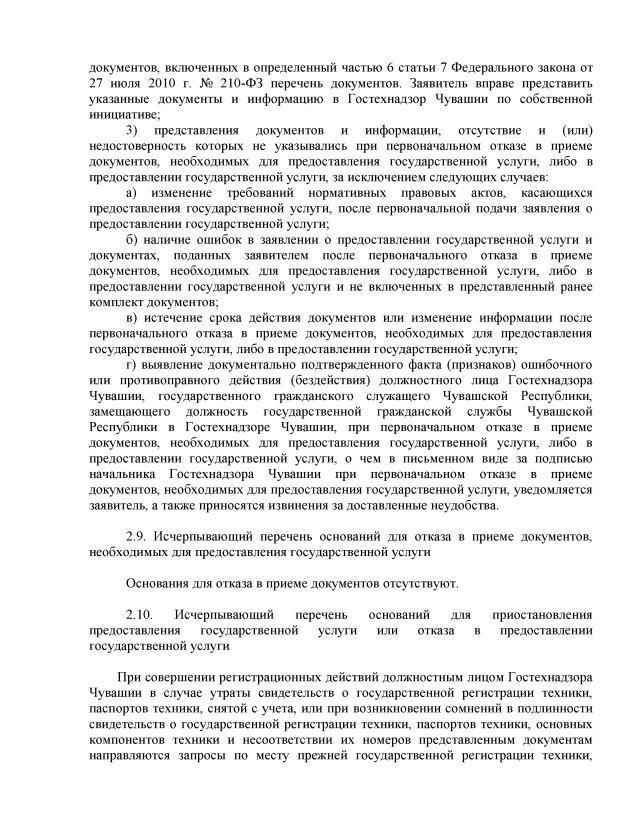 документов, включенных в определенный частью 6 статьи 7 Федерального закона от 27 июля 2010 г. № 210-ФЗ перечень документов. Заявитель вправе представить указанные документы и информацию в Гостехнадзор Чувашии по собственной инициативе;

3) представления документов и информации, отсутствие и (или) недостоверность которых не указывались при первоначальном отказе в приеме документов, необходимых для предоставления государственной услуги, либо в предоставлении государственной услуги, за исключением следующих случаев:

а) изменение требований нормативных правовых актов, касающихся предоставления государственной услуги, после первоначальной подачи заявления о предоставлении государственной услуги;

б) наличие ошибок в заявлении о предоставлении государственной услуги и документах, поданных заявителем после первоначального отказа в приеме документов, необходимых для предоставления государственной услуги, либо в предоставлении государственной услуги и не включенных в представленный ранее комплект документов;

в) истечение срока действия документов или изменение информации после первоначального отказа в приеме документов, необходимых для предоставления государственной услуги, либо в предоставлении государственной услуги;

г) выявление документально подтвержденного факта (признаков) ошибочного или противоправного действия (бездействия) должностного лица Гостехнадзора Чувашии, государственного гражданского служащего Чувашской Республики, замещающего должность государственной гражданской службы Чувашской Республики в Гостехнадзоре Чувашии, при первоначальном отказе в приеме документов, необходимых для предоставления государственной услуги, либо в предоставлении государственной услуги, о чем в письменном виде за подписью начальника Гостехнадзора Чувашии при первоначальном отказе в приеме документов, необходимых для предоставления государственной услуги, уведомляется заявитель, а также приносятся извинения за доставленные неудобства.

2.9. Исчерпывающий перечень оснований для отказа в приеме документов, необходимых для предоставления государственной услуги

Основания для отказа в приеме документов отсутствуют.

2.10. Исчерпывающий перечень оснований для приостановления предоставления государственной услуги или отказа в предоставлении государственной услуги

При совершении регистрационных действий должностным лицом Гостехнадзора Чувашии в случае утраты свидетельств о государственной регистрации техники, паспортов техники, снятой с учета, или при возникновении сомнений в подлинности свидетельств о государственной регистрации техники, паспортов техники, основных компонентов техники и несоответствии их номеров представленным документам направляются запросы по месту прежней государственной регистрации техники,